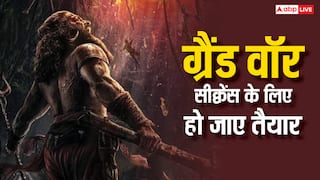 abp LIVE

ग्रैंड वॉर
सीक्वेंस के लिए
हो जाए तैयार